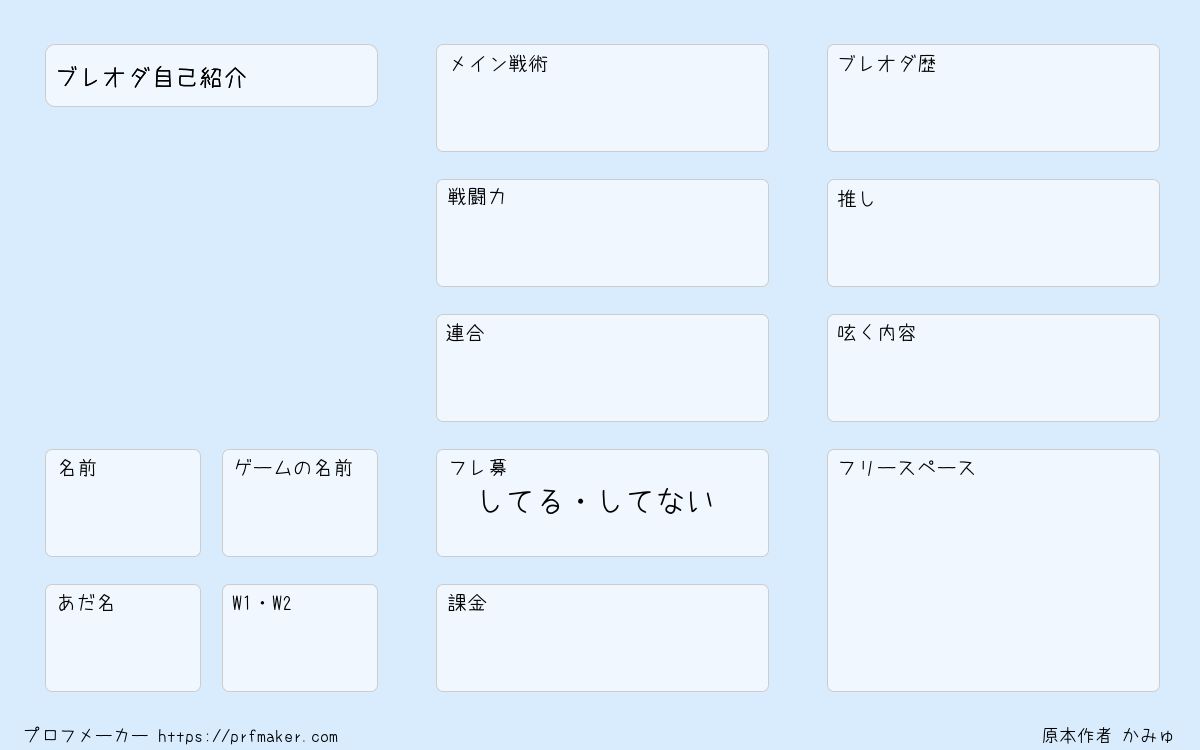 ブレオダ自己紹介

名前

ゲームの名前

あだ名

W1・W2

メイン戦術

戦闘力

連合

フレ募
してる・してない

課金

ブレオダ歴

推し

呟く内容

フリースペース

プロフメーカー https://prfmaker.com

原本作者 かみゅ